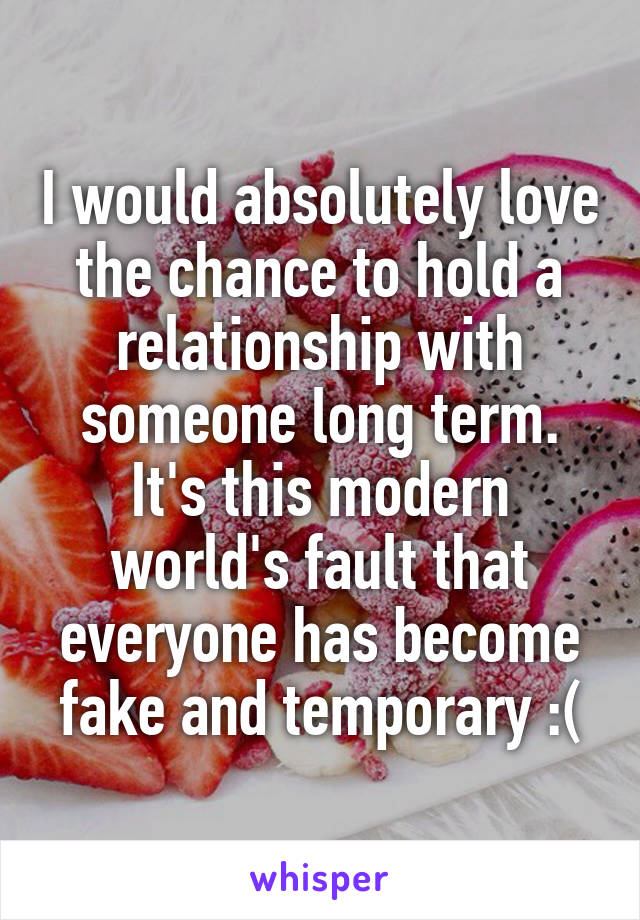 I would absolutely love the chance to hold a relationship with someone long term. It's this modern world's fault that everyone has become fake and temporary :(

whisper